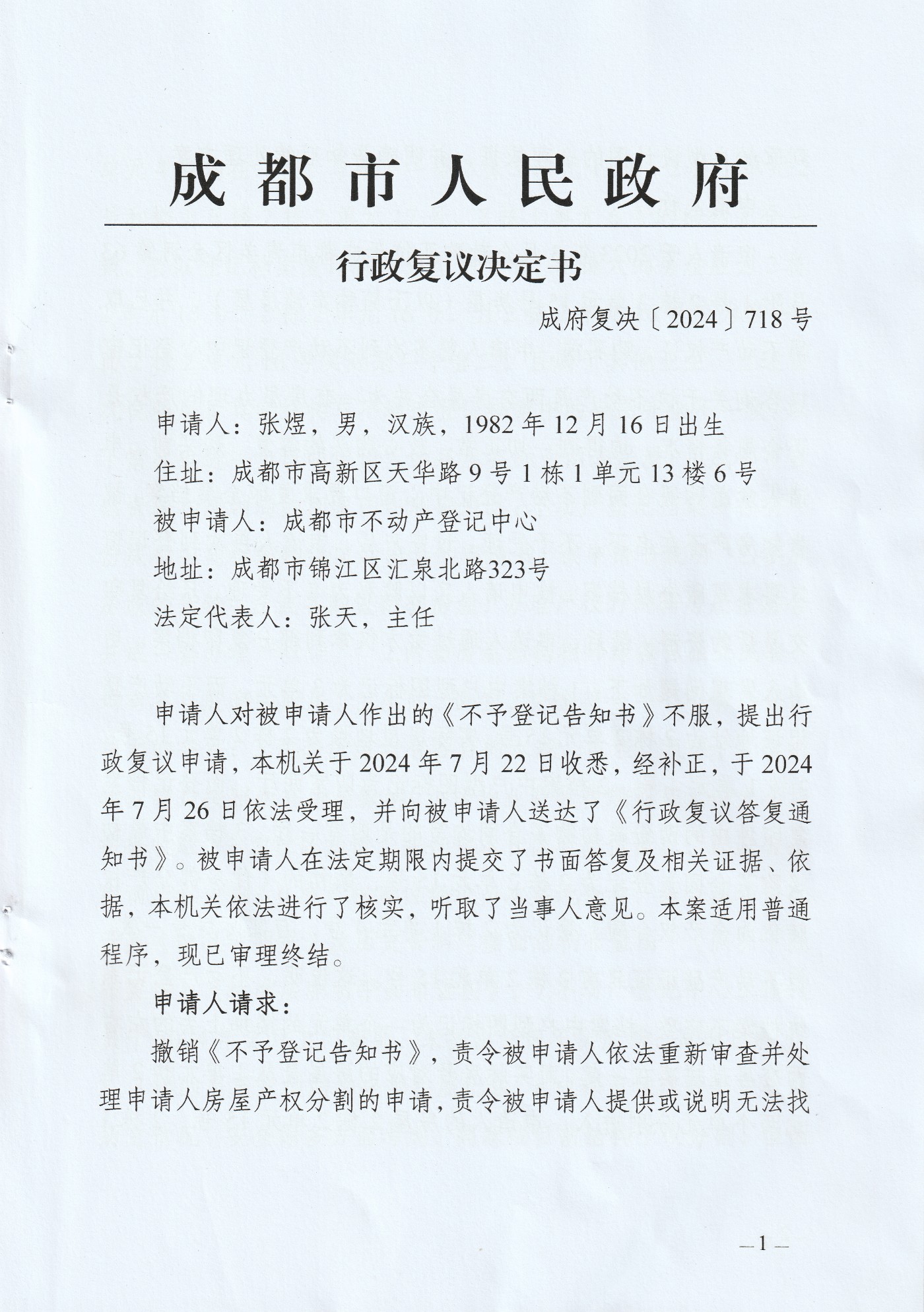 成都市人民政府

行政复议决定书

成府复决〔2024〕718号

申请人：张煜，男，汉族，1982年12月16日出生

住址：成都市高新区天华路9号1栋1单元13楼6号

被申请人：成都市不动产登记中心

地址：成都市锦江区汇泉北路323号

法定代表人：张天，主任

申请人对被申请人作出的《不予登记告知书》不服，提出行政复议申请，本机关于2024年7月22日收悉，经补正，于2024年7月26日依法受理，并向被申请人送达了《行政复议答复通知书》。被申请人在法定期限内提交了书面答复及相关证据、依据，本机关依法进行了核实，听取了当事人意见。本案适用普通程序，现已审理终结。

申请人请求：

撤销《不予登记告知书》，责令被申请人依法重新审查并处理申请人房屋产权分割的申请，责令被申请人提供或说明无法找

—1—